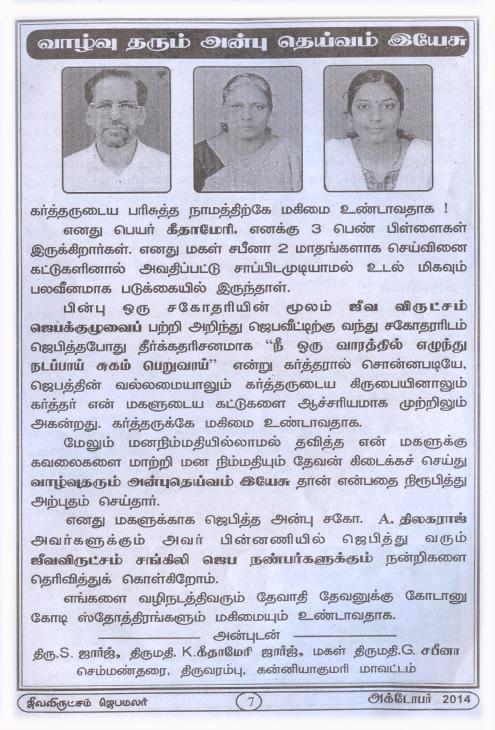 வாழ்வு தரும் அன்பு தெய்வம் இயேசு

கர்த்தருடைய பரிசுத்த நாமத்திற்கே மகிமை உண்டாவதாக !

எனது பெயர் கீதாமேரி. எனக்கு 3 பெண் பிள்ளைகள் இருக்கிறார்கள். எனது மகள் சபீனா 2 மாதங்களாக செய்வினை கட்டுகளினால் அவதிப்பட்டு சாப்பிடமுடியாமல் உடல் மிகவும் பலவீனமாக படுக்கையில் இருந்தாள்.

பின்பு ஒரு சகோதரியின் மூலம் ஜீவ விருட்சம் ஜெபக்குழுவைப் பற்றி அறிந்து ஜெபவீட்டிற்கு வந்து சகோதரரிடம் ஜெபித்தபோது தீர்க்கதரிசனமாக "நீ ஒரு வாரத்தில் எழுந்து நடப்பாய் சுகம் பெறுவாய்" என்று கர்த்தரால் சொன்னபடியே, ஜெபத்தின் வல்லமையாலும் கர்த்தருடைய கிருபையினாலும் கர்த்தர் என் மகளுடைய கட்டுகளை ஆச்சரியமாக முற்றிலும் அகன்றது. கர்த்தருக்கே மகிமை உண்டாவதாக.

மேலும் மனநிம்மதியில்லாமல் தவித்த என் மகளுக்கு கவலைகளை மாற்றி மன நிம்மதியும் தேவன் கிடைக்கச் செய்து வாழ்வுதரும் அன்புதெய்வம் இயேசு தான் என்பதை நிரூபித்து அற்புதம் செய்தார்.

எனது மகளுக்காக ஜெபித்த அன்பு சகோ. A. திலகராஜ் அவர்களுக்கும் அவர் பின்னணியில் ஜெபித்து வரும் ஜீவவிருட்சம் சங்கிலி ஜெப நண்பர்களுக்கும் நன்றிகளை தெரிவித்துக் கொள்கிறோம்.

எங்களை வழிநடத்திவரும் தேவாதி தேவனுக்கு கோடானு கோடி ஸ்தோத்திரங்களும் மகிமையும் உண்டாவதாக.

அன்புடன்
திரு.S. ஜார்ஜ், திருமதி. K.கீதாமேரி ஜார்ஜ், மகள் திருமதி.G. சபீனா
செம்மண்தரை, திருவரம்பு, கன்னியாகுமரி மாவட்டம்

ஜீவவிருட்சம் ஜெபமலர் 7 அக்டோபர் 2014